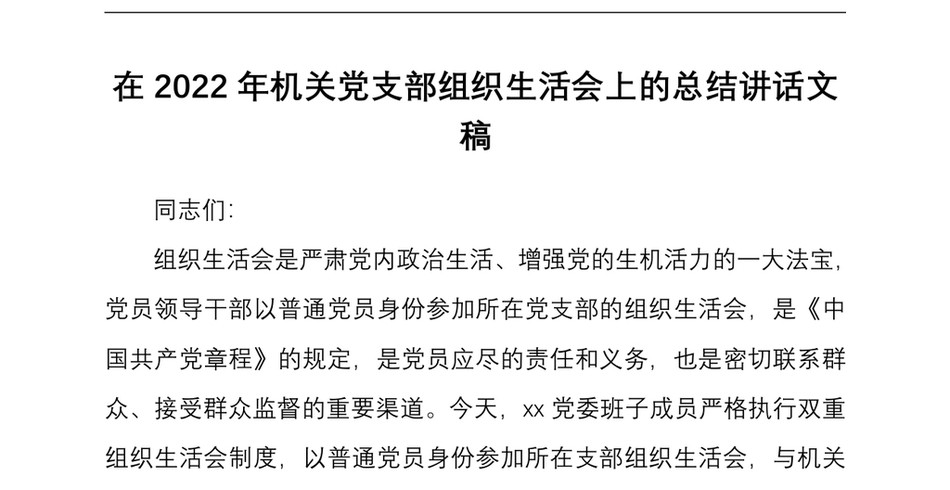 在 2022 年机关党支部组织生活会上的总结讲话文稿

同志们:

组织生活会是严肃党内政治生活、增强党的生机活力的一大法宝,党员领导干部以普通党员身份参加所在党支部的组织生活会,是《中国共产党章程》的规定,是党员应尽的责任和义务,也是密切联系群众、接受群众监督的重要渠道。今天,xx 党委班子成员严格执行双重组织生活会制度,以普通党员身份参加所在支部组织生活会,与机关